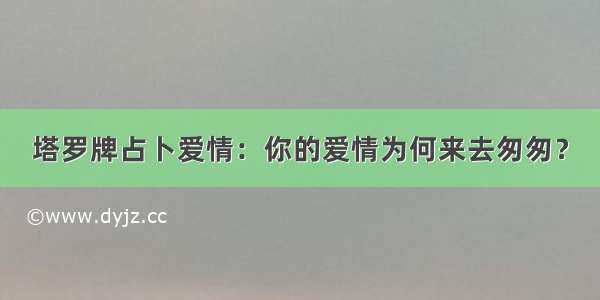 塔罗牌占卜爱情：你的爱情为何来去匆匆？

©www.dyjz.cc